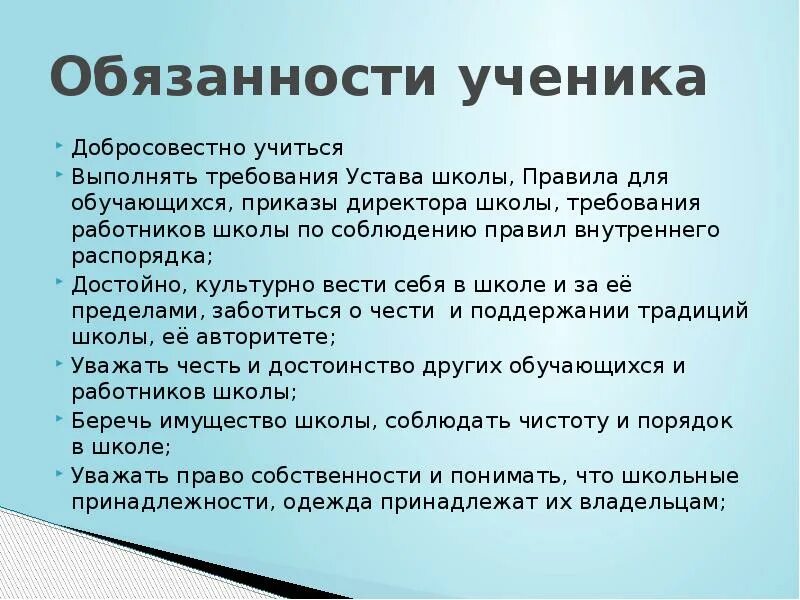 Обязанности ученика

Добросовестно учиться

Выполнять требования Устава школы, Правила для обучающихся, приказы директора школы, требования работников школы по соблюдению правил внутреннего распорядка;

Достойно, культурно вести себя в школе и за её пределами, заботиться о чести и поддержании традиций школы, её авторитете;

Уважать честь и достоинство других обучающихся и работников школы;

Беречь имущество школы, соблюдать чистоту и порядок в школе;

Уважать право собственности и понимать, что школьные принадлежности, одежда принадлежат их владельцам;